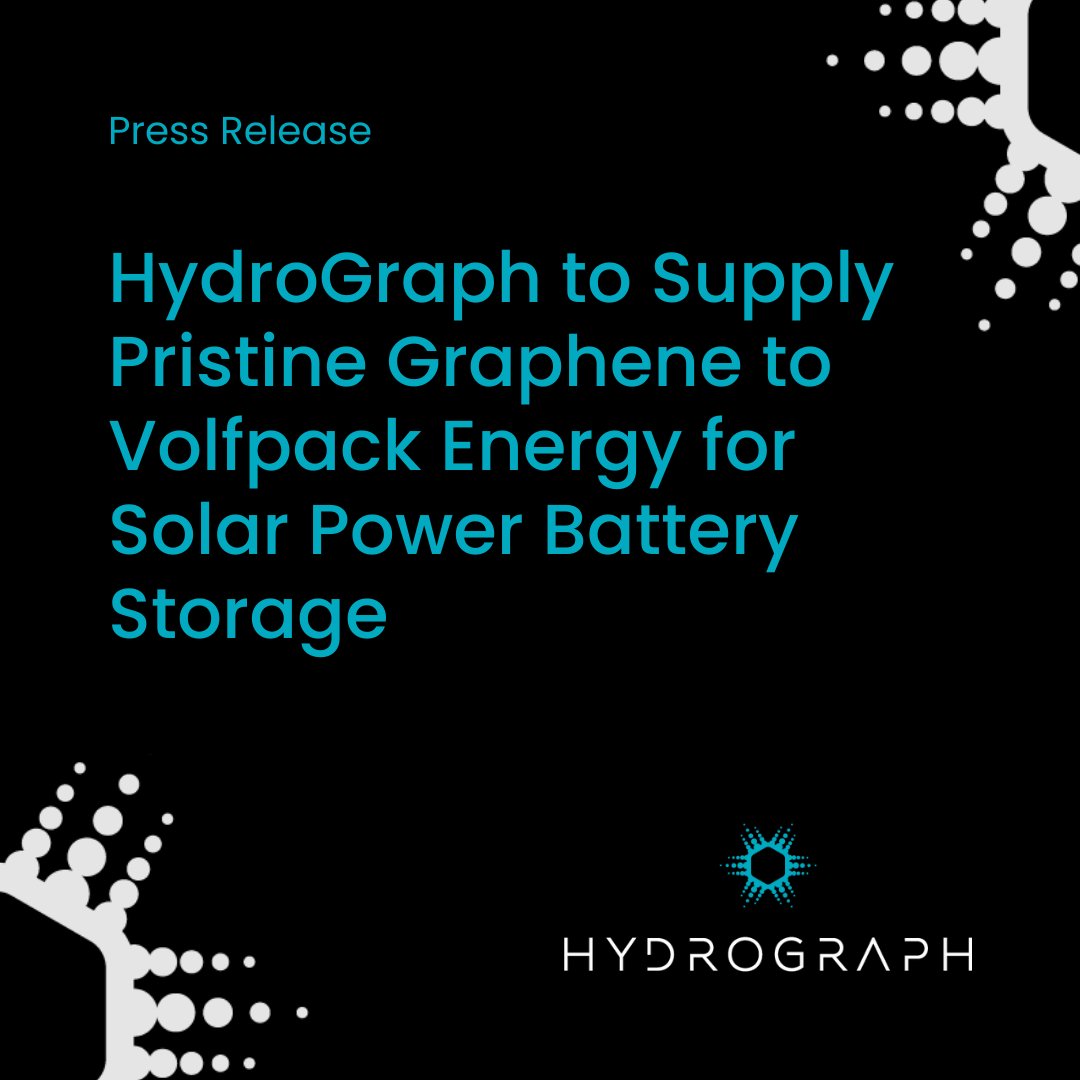 Press Release

HydroGraph to Supply Pristine Graphene to Volfpack Energy for Solar Power Battery Storage

HYDROGRAPH